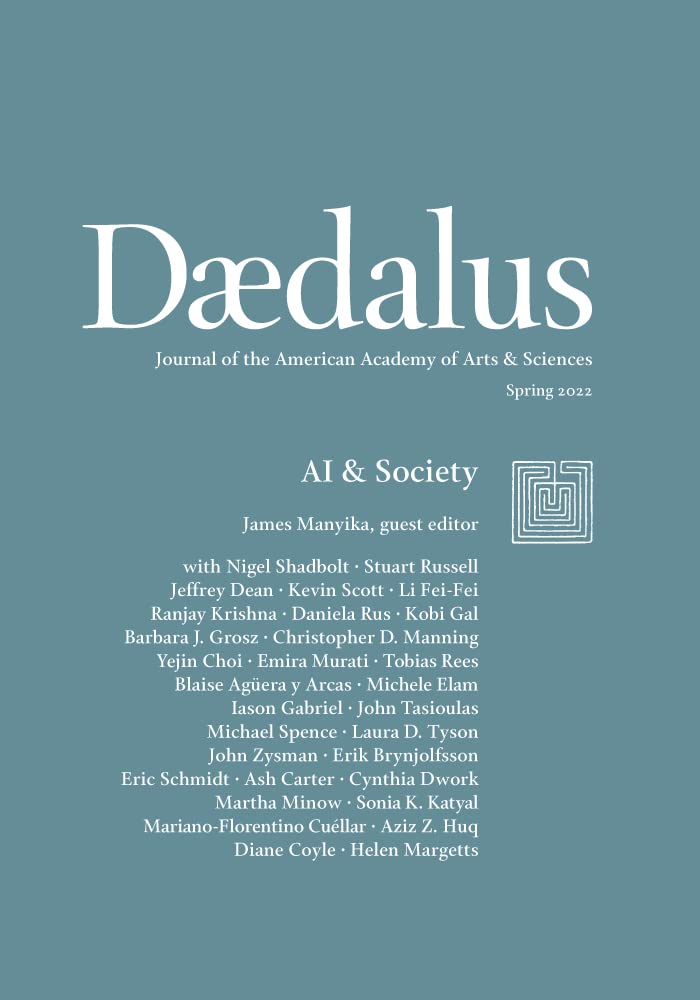 Dædalus

Journal of the American Academy of Arts & Sciences

Spring 2022

AI & Society

James Manyika, guest editor

with Nigel Shadbolt · Stuart Russell
Jeffrey Dean · Kevin Scott · Li Fei-Fei
Ranjay Krishna · Daniela Rus · Kobi Gal
Barbara J. Grosz · Christopher D. Manning
Yejin Choi · Emira Murati · Tobias Rees
Blaise Agüera y Arcas · Michele Elam
Iason Gabriel · John Tasioulas
Michael Spence · Laura D. Tyson
John Zysman · Erik Brynjolfsson
Eric Schmidt · Ash Carter · Cynthia Dwork
Martha Minow · Sonia K. Katyal
Mariano-Florentino Cuéllar · Aziz Z. Huq
Diane Coyle · Helen Margetts